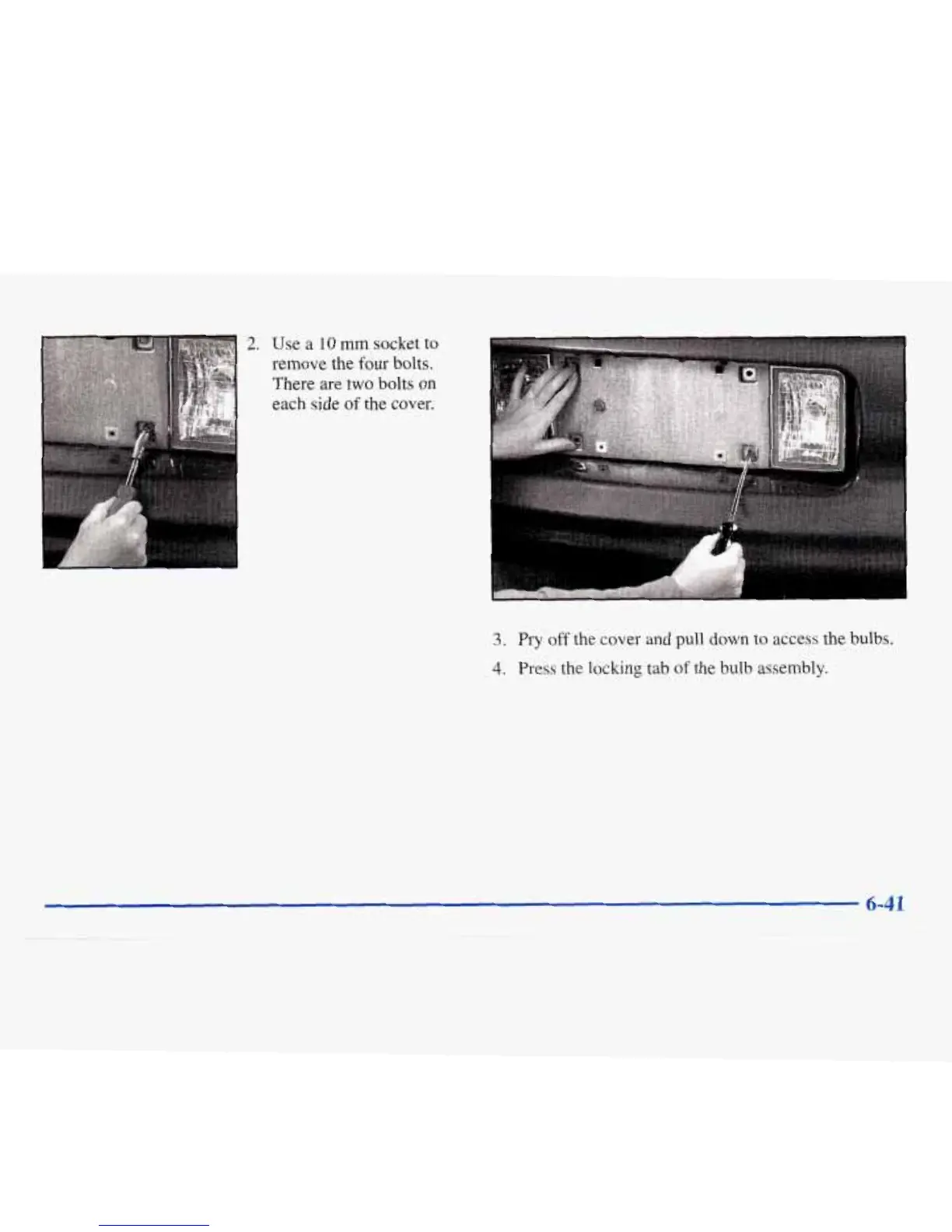 2. Use a 10 mm socket to remove the four bolts. There are two bolts on each side of the cover.

3. Pry off the cover and pull down to access the bulbs.

4. Press the locking tab of the bulb assembly.

6-41